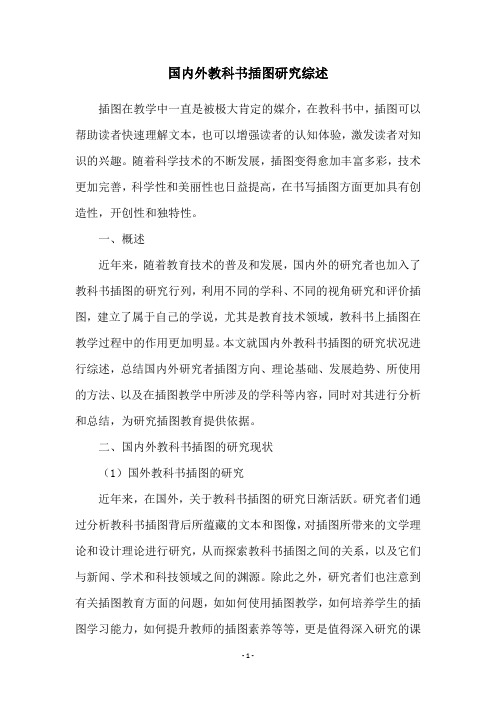 国内外教科书插图研究综述

插图在教学中一直是被极大肯定的媒介，在教科书中，插图可以帮助读者快速理解文本，也可以增强读者的认知体验，激发读者对知识的兴趣。随着科学技术的不断发展，插图变得愈加丰富多彩，技术更加完善，科学性和美丽性也日益提高，在书写插图方面更加具有创造性，开创性和独特性。

一、概述

近年来，随着教育技术的普及和发展，国内外的研究者也加入了教科书插图的研究行列，利用不同的学科、不同的视角研究和评价插图，建立了属于自己的学说，尤其是教育技术领域，教科书上插图在教学过程中的作用更加明显。本文就国内外教科书插图的研究状况进行综述，总结国内外研究者插图方向、理论基础、发展趋势、所使用的方法、以及在插图教学中所涉及的学科等内容，同时对其进行分析和总结，为研究插图教育提供依据。

二、国内外教科书插图的研究现状

（1）国外教科书插图的研究

近年来，在国外，关于教科书插图的研究日渐活跃。研究者们通过分析教科书插图背后所蕴藏的文本和图像，对插图所带来的文学理论和设计理论进行研究，从而探索教科书插图之间的关系，以及它们与新闻、学术和科技领域之间的渊源。除此之外，研究者们也注意到有关插图教育方面的问题，如如何使用插图教学，如何培养学生的插图学习能力，如何提升教师的插图素养等等，更是值得深入研究的课

- 1 -